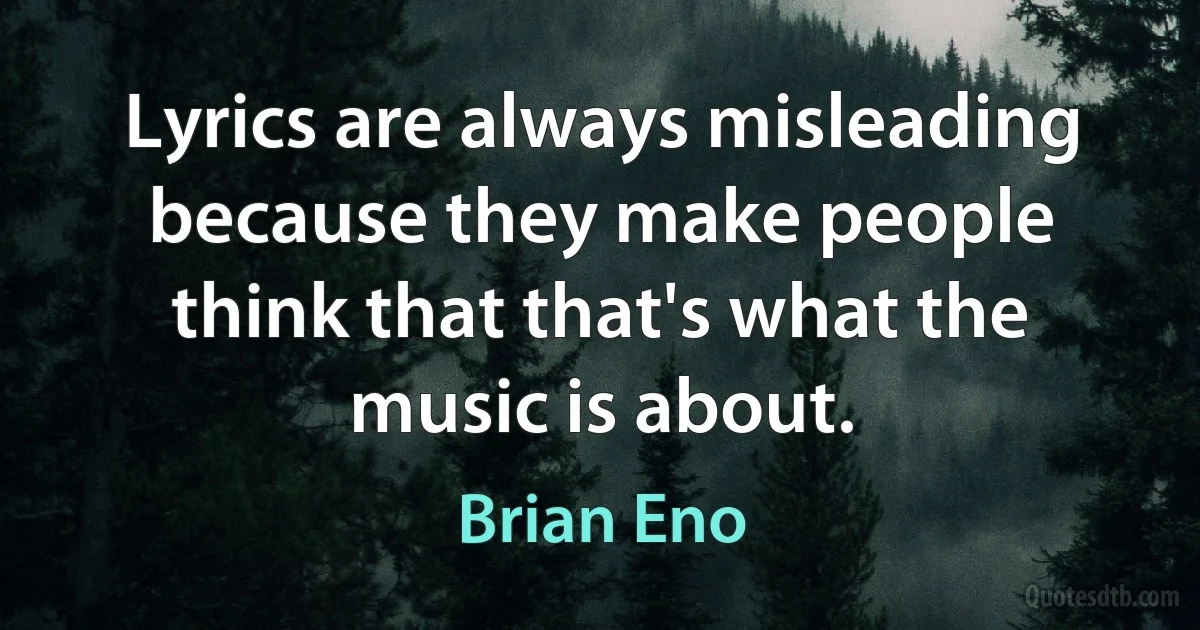 Lyrics are always misleading because they make people think that that's what the music is about.

Brian Eno

Quotesdtb.com